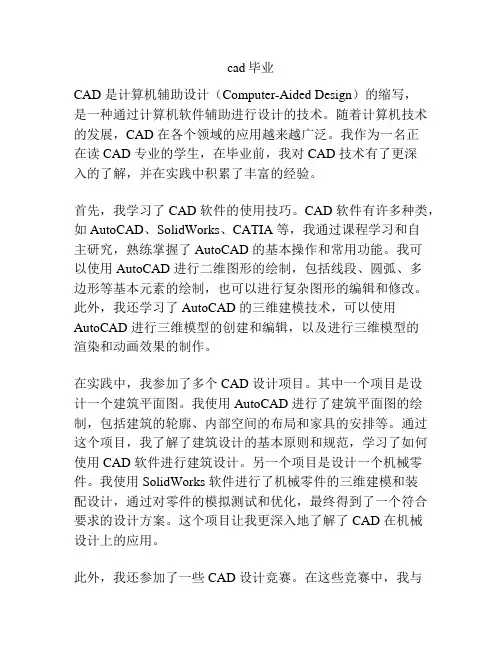 cad 毕业

CAD 是计算机辅助设计（Computer-Aided Design）的缩写，是一种通过计算机软件辅助进行设计的技术。随着计算机技术的发展，CAD 在各个领域的应用越来越广泛。我作为一名正在读 CAD 专业的学生，在毕业前，我对 CAD 技术有了更深入的了解，并在实践中积累了丰富的经验。

首先，我学习了 CAD 软件的使用技巧。CAD 软件有许多种类，如 AutoCAD、SolidWorks、CATIA 等，我通过课程学习和自主研究，熟练掌握了 AutoCAD 的基本操作和常用功能。我可以使用 AutoCAD 进行二维图形的绘制，包括线段、圆弧、多边形等基本元素的绘制，也可以进行复杂图形的编辑和修改。此外，我还学习了 AutoCAD 的三维建模技术，可以使用 AutoCAD 进行三维模型的创建和编辑，以及进行三维模型的渲染和动画效果的制作。

在实践中，我参加了多个 CAD 设计项目。其中一个项目是设计一个建筑平面图。我使用 AutoCAD 进行了建筑平面图的绘制，包括建筑的轮廓、内部空间的布局和家具的安排等。通过这个项目，我了解了建筑设计的基本原则和规范，学习了如何使用 CAD 软件进行建筑设计。另一个项目是设计一个机械零件。我使用 SolidWorks 软件进行了机械零件的三维建模和装配设计，通过对零件的模拟测试和优化，最终得到了一个符合要求的设计方案。这个项目让我更深入地了解了 CAD 在机械设计上的应用。

此外，我还参加了一些 CAD 设计竞赛。在这些竞赛中，我与